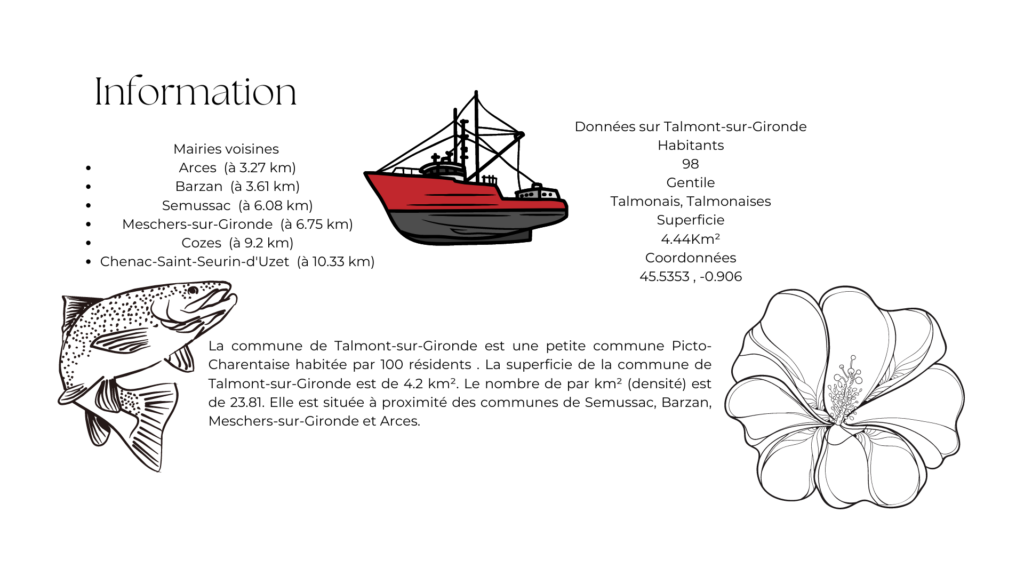 Information

Mairies voisines

- Arces (à 3.27 km)
- Barzan (à 3.61 km)
- Semussac (à 6.08 km)
- Meschers-sur-Gironde (à 6.75 km)
- Cozes (à 9.2 km)
- Chenac-Saint-Seurin-d'Uzet (à 10.33 km)

Données sur Talmont-sur-Gironde
Habitants
98
Gentile
Talmonais, Talmonaises
Superficie
4.44Km²
Coordonnées
45.5353 , -0.906

La commune de Talmont-sur-Gironde est une petite commune Picto-Charentaise habitée par 100 résidents . La superficie de la commune de Talmont-sur-Gironde est de 4.2 km². Le nombre de par km² (densité) est de 23.81. Elle est située à proximité des communes de Semussac, Barzan, Meschers-sur-Gironde et Arces.